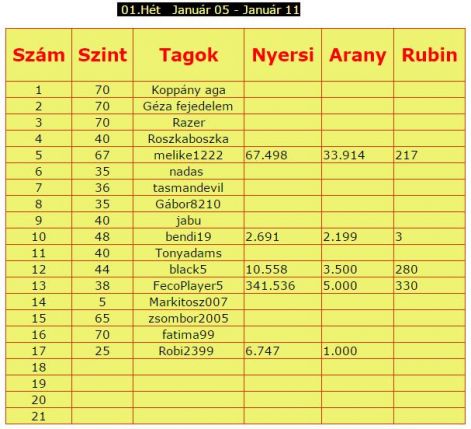 01.Hét Január 05 - Január 11

| Szám | Szint | Tagok | Nyersi | Arany | Rubin |
|---|---|---|---|---|---|
| 1 | 70 | Koppány aga | | | |
| 2 | 70 | Géza fejedelem | | | |
| 3 | 70 | Razer | | | |
| 4 | 40 | Roszkaboszka | | | |
| 5 | 67 | melike1222 | 67.498 | 33.914 | 217 |
| 6 | 35 | nadas | | | |
| 7 | 36 | tasmandevil | | | |
| 8 | 35 | Gábor8210 | | | |
| 9 | 40 | jabu | | | |
| 10 | 48 | bendi19 | 2.691 | 2.199 | 3 |
| 11 | 40 | Tonyadams | | | |
| 12 | 44 | black5 | 10.558 | 3.500 | 280 |
| 13 | 38 | FecoPlayer5 | 341.536 | 5.000 | 330 |
| 14 | 5 | Markitosz007 | | | |
| 15 | 65 | zsombor2005 | | | |
| 16 | 70 | fatima99 | | | |
| 17 | 25 | Robi2399 | 6.747 | 1.000 | |
| 18 | | | | | |
| 19 | | | | | |
| 20 | | | | | |
| 21 | | | | | |